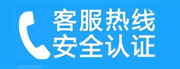 客服热线
安全认证